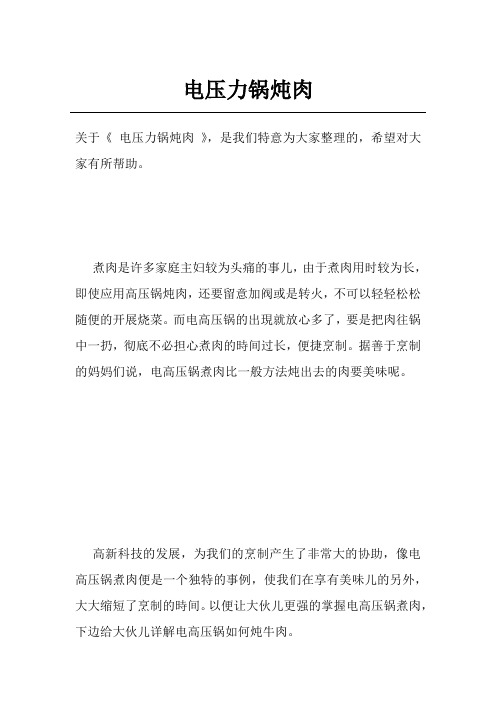 电压力锅炖肉

关于《 电压力锅炖肉 》，是我们特意为大家整理的，希望对大家有所帮助。

煮肉是许多家庭主妇较为头痛的事儿，由于煮肉用时较为长，即使应用高压锅炖肉，还要留意加阀或是转火，不可以轻轻松松随便的开展烧菜。而电高压锅的出現就放心多了，要是把肉往锅中一扔，彻底不必担心煮肉的時间过长，便捷烹制。据善于烹制的妈妈们说，电高压锅煮肉比一般方法炖出去的肉要美味呢。

高新科技的发展，为我们的烹制产生了非常大的协助，像电高压锅煮肉便是一个独特的事例，使我们在享有美味儿的另外，大大缩短了烹制的時间。以便让大伙儿更强的掌握电高压锅煮肉，下边给大伙儿详解电高压锅如何炖牛肉。